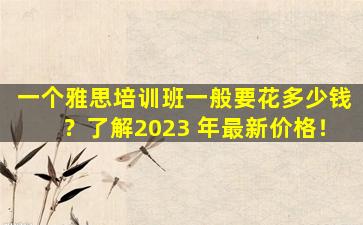 一个雅思培训班一般要花多少钱？了解2023 年最新价格！